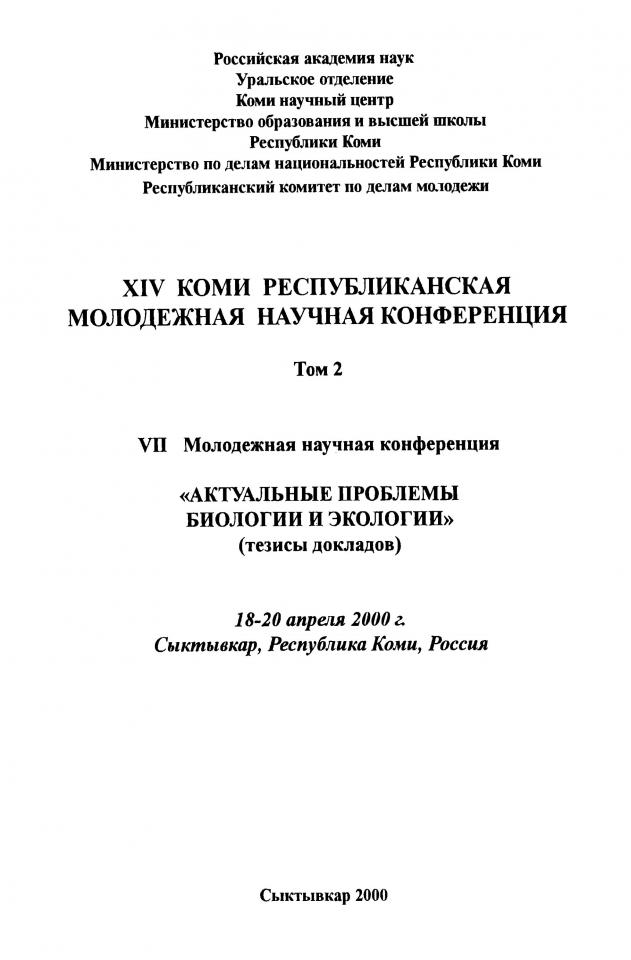 Российская академия наук
Уральское отделение
Коми научный центр
Министерство образования и высшей школы
Республики Коми
Министерство по делам национальностей Республики Коми
Республиканский комитет по делам молодежи

XIV КОМИ РЕСПУБЛИКАНСКАЯ
МОЛОДЕЖНАЯ НАУЧНАЯ КОНФЕРЕНЦИЯ

Том 2

VII Молодежная научная конференция

«АКТУАЛЬНЫЕ ПРОБЛЕМЫ
БИОЛОГИИ И ЭКОЛОГИИ»
(тезисы докладов)

18-20 апреля 2000 г.
Сыктывкар, Республика Коми, Россия

Сыктывкар 2000